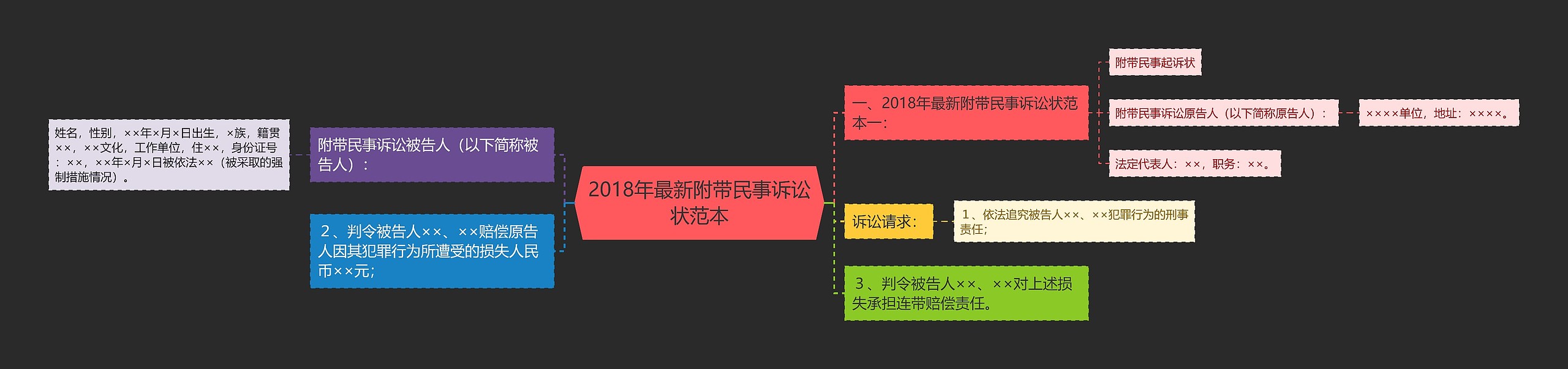 2018年最新附带民事诉讼状范本

一、2018年最新附带民事诉讼状范本一：

附带民事起诉状

附带民事诉讼原告人（以下简称原告人）：

××××单位，地址：××××。

法定代表人：××，职务：××。

诉讼请求：

1、依法追究被告人××、××犯罪行为的刑事责任；

3、判令被告人××、××对上述损失承担连带赔偿责任。

附带民事诉讼被告人（以下简称被告人）：

姓名，性别，××年×月×日出生，×族，籍贯××，××文化，工作单位，住××，身份证号：××，××年×月×日被依法××（被采取的强制措施情况）。

2、判令被告人××、××赔偿原告人因其犯罪行为所遭受的损失人民币××元；